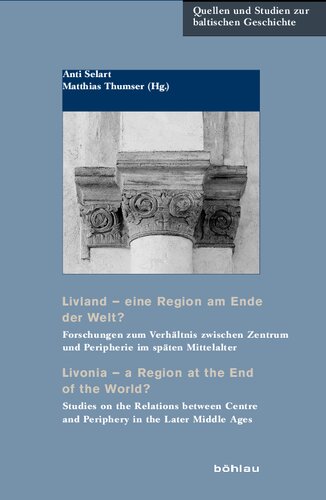 Quellen und Studien zur baltischen Geschichte

Anti Selart
Matthias Thumser (Hg.)

Livland – eine Region am Ende der Welt?

Forschungen zum Verhältnis zwischen Zentrum und Peripherie im späten Mittelalter

Livonia – a Region at the End of the World?

Studies on the Relations between Centre and Periphery in the Later Middle Ages

böhlau